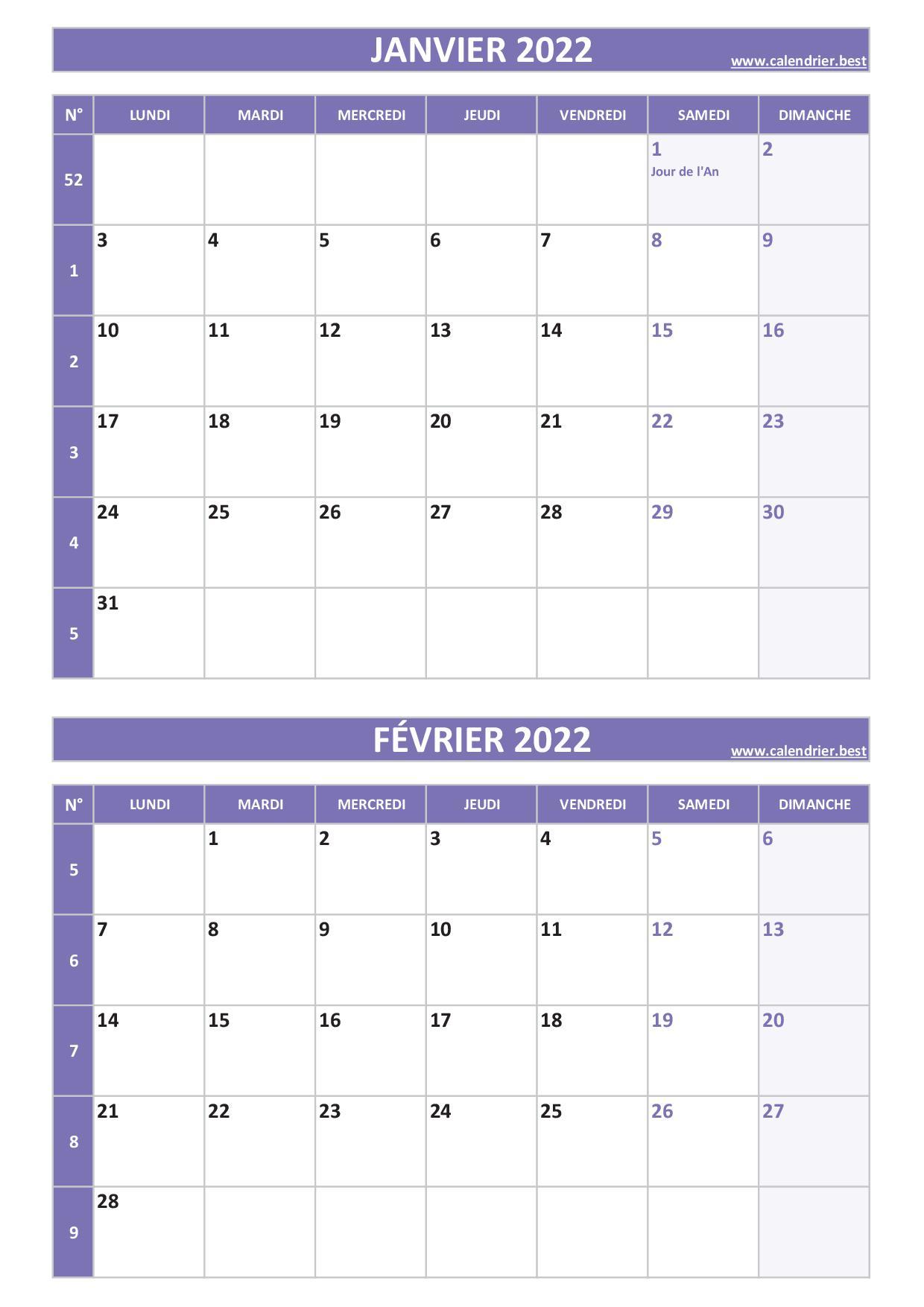 JANVIER 2022
www.calendrier.best

| N° | LUNDI | MARDI | MERCREDI | JEUDI | VENDREDI | SAMEDI | DIMANCHE |
|---|---|---|---|---|---|---|---|
| 52 | | | | | | 1 Jour de l'An | 2 |
| 1 | 3 | 4 | 5 | 6 | 7 | 8 | 9 |
| 2 | 10 | 11 | 12 | 13 | 14 | 15 | 16 |
| 3 | 17 | 18 | 19 | 20 | 21 | 22 | 23 |
| 4 | 24 | 25 | 26 | 27 | 28 | 29 | 30 |
| 5 | 31 | | | | | | |

FÉVRIER 2022
www.calendrier.best

| N° | LUNDI | MARDI | MERCREDI | JEUDI | VENDREDI | SAMEDI | DIMANCHE |
|---|---|---|---|---|---|---|---|
| 5 | | 1 | 2 | 3 | 4 | 5 | 6 |
| 6 | 7 | 8 | 9 | 10 | 11 | 12 | 13 |
| 7 | 14 | 15 | 16 | 17 | 18 | 19 | 20 |
| 8 | 21 | 22 | 23 | 24 | 25 | 26 | 27 |
| 9 | 28 | | | | | | |